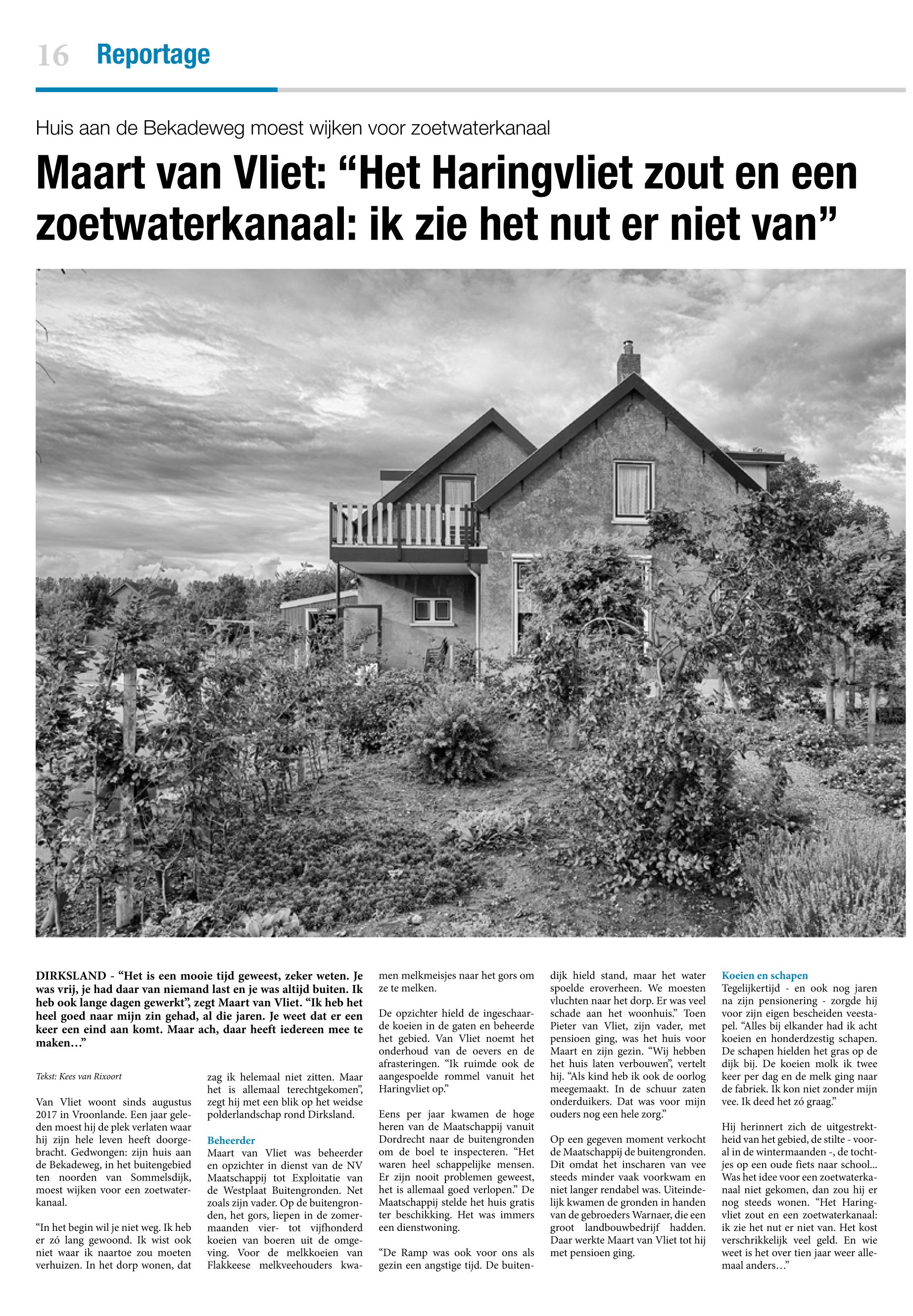 16 Reportage

Huis aan de Bekadeweg moest wijken voor zoetwaterkanaal

Maart van Vliet: “Het Haringvliet zout en een zoetwaterkanaal: ik zie het nut er niet van”

DIRKSLAND - “Het is een mooie tijd geweest, zeker weten. Je was vrij, je had daar van niemand last en je was altijd buiten. Ik heb ook lange dagen gewerkt”, zegt Maart van Vliet. “Ik heb het heel goed naar mijn zin gehad, al die jaren. Je weet dat er een keer een eind aan komt. Maar ach, daar heeft iedereen mee te maken…”

Tekst: Kees van Rixoort

Van Vliet woont sinds augustus 2017 in Vroonlande. Een jaar geleden moest hij de plek verlaten waar hij zijn hele leven heeft doorgebracht. Gedwongen: zijn huis aan de Bekadeweg, in het buitengebied ten noorden van Sommelsdijk, moest wijken voor een zoetwaterkanaal.

“In het begin wil je niet weg. Ik heb er zó lang gewoond. Ik wist ook niet waar ik naartoe zou moeten verhuizen. In het dorp wonen, dat zag ik helemaal niet zitten. Maar het is allemaal terechtgekomen”, zegt hij met een blik op het weidse polderlandschap rond Dirksland.

Beheerder
Maart van Vliet was beheerder en opzichter in dienst van de NV Maatschappij tot Exploitatie van de Westplaat Buitengronden. Net zoals zijn vader. Op de buitengronden, het gors, liepen in de zomermaanden vier- tot vijfhonderd koeien van boeren uit de omgeving. Voor de melkkoeien van Flakkeese melkveehouders kwamen melkmeisjes naar het gors om ze te melken.

De opzichter hield de ingeschaarde koeien in de gaten en beheerde het gebied. Van Vliet noemt het onderhoud van de oevers en de afrasteringen. “Ik ruimde ook de aangespoelde rommel vanuit het Haringvliet op.”

Eens per jaar kwamen de hoge heren van de Maatschappij vanuit Dordrecht naar de buitengronden om de boel te inspecteren. “Het waren heel schappelijke mensen. Er zijn nooit problemen geweest, het is allemaal goed verlopen.” De Maatschappij stelde het huis gratis ter beschikking. Het was immers een dienstwoning.

“De Ramp was ook voor ons als gezin een angstige tijd. De buitendijk hield stand, maar het water spoelde eroverheen. We moesten vluchten naar het dorp. Er was veel schade aan het woonhuis.” Toen Pieter van Vliet, zijn vader, met pensioen ging, was het huis voor Maart en zijn gezin. “Wij hebben het huis laten verbouwen”, vertelt hij. “Als kind heb ik ook de oorlog meegemaakt. In de schuur zaten onderduikers. Dat was voor mijn ouders nog een hele zorg.”

Op een gegeven moment verkocht de Maatschappij de buitengronden. Dit omdat het inscharen van vee steeds minder vaak voorkwam en niet langer rendabel was. Uiteindelijk kwamen de gronden in handen van de gebroeders Warnaer, die een groot landbouwbedrijf hadden. Daar werkte Maart van Vliet tot hij met pensioen ging.

Koeien en schapen
Tegelijkertijd - en ook nog jaren na zijn pensionering - zorgde hij voor zijn eigen bescheiden veestapel. “Alles bij elkander had ik acht koeien en honderdzestig schapen. De schapen hielden het gras op de dijk bij. De koeien molk ik twee keer per dag en de melk ging naar de fabriek. Ik kon niet zonder mijn vee. Ik deed het zó graag.”

Hij herinnert zich de uitgestrektheid van het gebied, de stilte - vooral in de wintermaanden -, de tochtjes op een oude fiets naar school... Was het idee voor een zoetwaterkanaal niet gekomen, dan zou hij er nog steeds wonen. “Het Haringvliet zout en een zoetwaterkanaal: ik zie het nut er niet van. Het kost verschrikkelijk veel geld. En wie weet is het over tien jaar weer allemaal anders…”